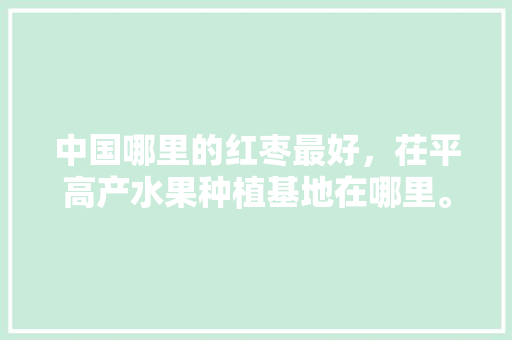 中国哪里的红枣最好，茌平高产水果种植基地在哪里。